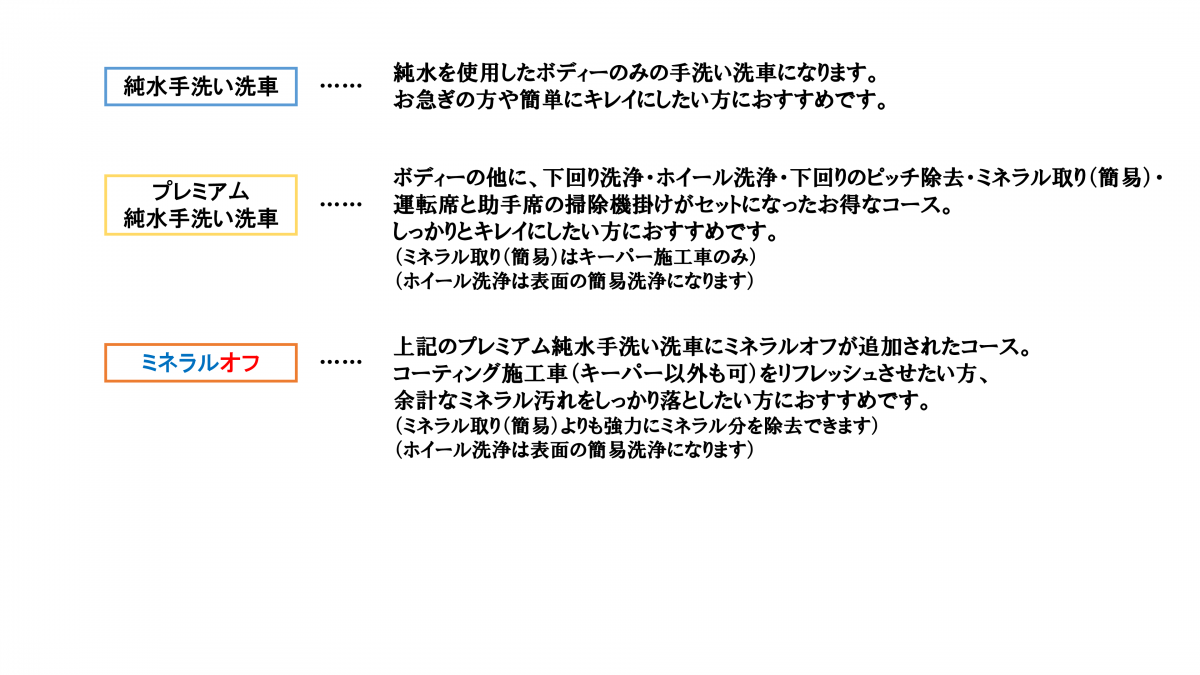 純水手洗い洗車

……

純水を使用したボディーのみの手洗い洗車になります。
お急ぎの方や簡単にキレイにしたい方におすすめです。

プレミアム
純水手洗い洗車

……

ボディーの他に、下回り洗浄・ホイール洗浄・下回りのピッチ除去・ミネラル取り(簡易)・
運転席と助手席の掃除機掛けがセットになったお得なコース。
しっかりとキレイにしたい方におすすめです。
(ミネラル取り(簡易)はキーパー施工車のみ)
(ホイール洗浄は表面の簡易洗浄になります)

ミネラルオフ

……

上記のプレミアム純水手洗い洗車にミネラルオフが追加されたコース。
コーティング施工車(キーパー以外も可)をリフレッシュさせたい方、
余計なミネラル汚れをしっかり落としたい方におすすめです。
(ミネラル取り(簡易)よりも強力にミネラル分を除去できます)
(ホイール洗浄は表面の簡易洗浄になります)